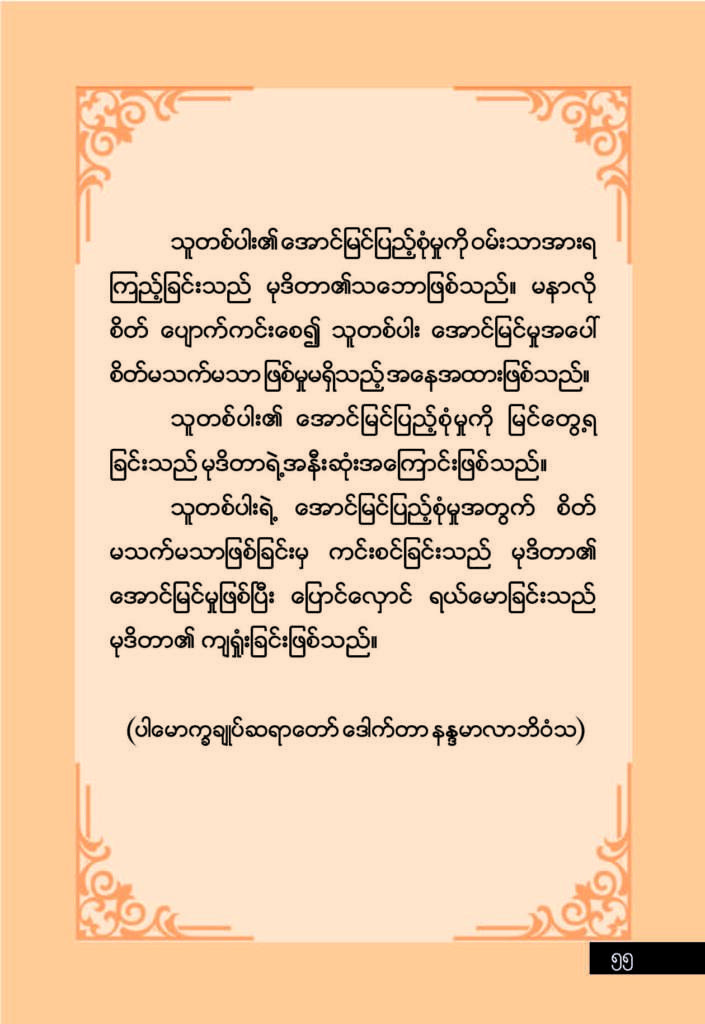 သူတစ်ပါး၏ အောင်မြင်ပြည့်စုံမှုကို ဝမ်းသာအားရ ကြည့်ခြင်းသည် မုဒိတာ၏သဘောဖြစ်သည်။ မနာလို စိတ် ပျောက်ကင်းစေ၍ သူတစ်ပါး အောင်မြင်မှုအပေါ် စိတ်မသက်မသာ ဖြစ်မှုမရှိသည့် အနေအထားဖြစ်သည်။

သူတစ်ပါး၏ အောင်မြင်ပြည့်စုံမှုကို မြင်တွေ့ရ ခြင်းသည် မုဒိတာရဲ့အနီးဆုံးအကြောင်းဖြစ်သည်။

သူတစ်ပါးရဲ့ အောင်မြင်ပြည့်စုံမှုအတွက် စိတ် မသက်မသာဖြစ်ခြင်းမှ ကင်းစင်ခြင်းသည် မုဒိတာ၏ အောင်မြင်မှုဖြစ်ပြီး ပြောင်လှောင် ရယ်မောခြင်းသည် မုဒိတာ၏ ကျရှုံးခြင်းဖြစ်သည်။

(ပါမောက္ခချုပ်ဆရာတော် ဒေါက်တာ နန္ဒမာလာဘိဝံသ)

၅၅